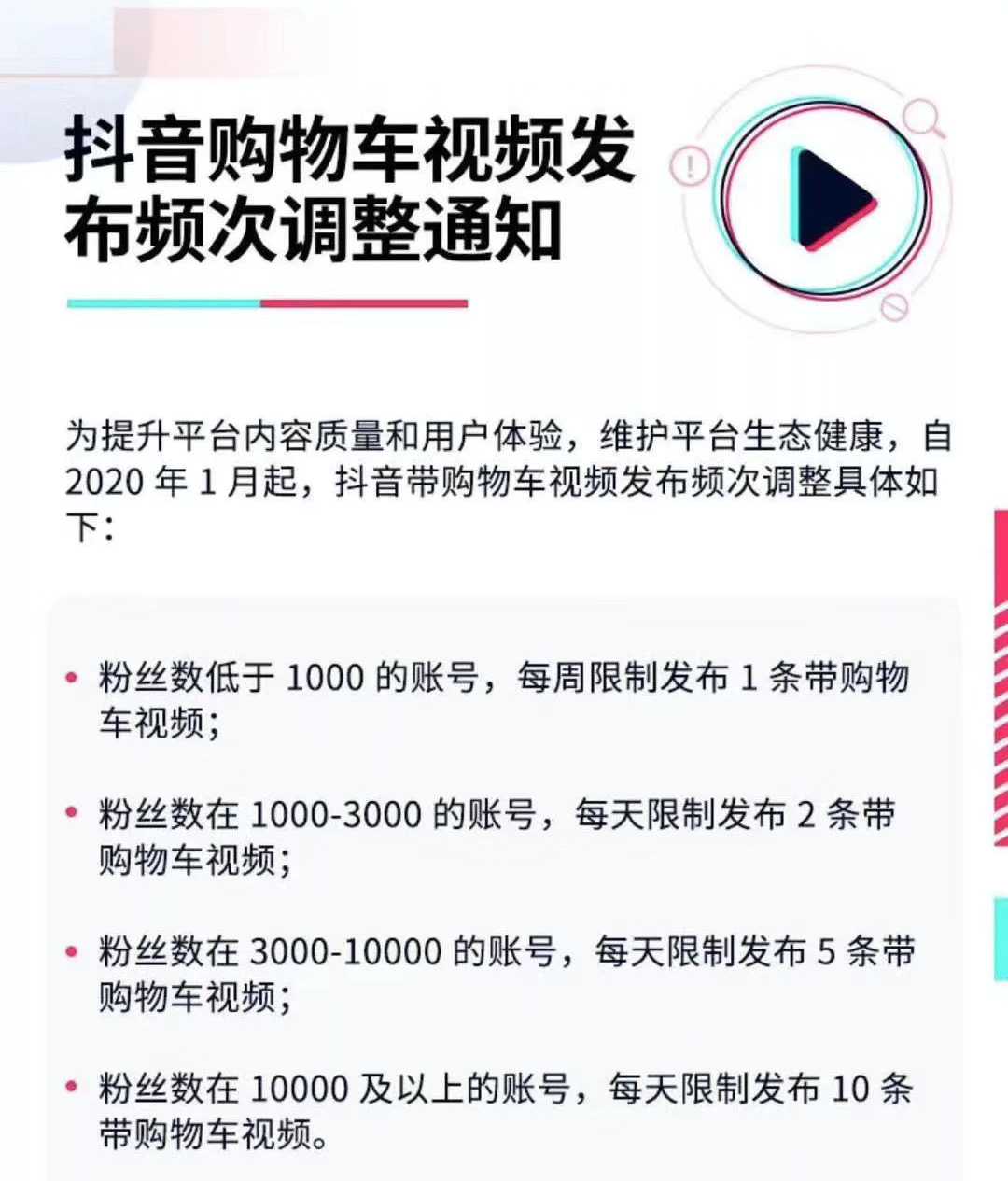 抖音购物车视频发布频次调整通知

为提升平台内容质量和用户体验，维护平台生态健康，自 2020 年 1 月起，抖音带购物车视频发布频次调整具体如下：

• 粉丝数低于 1000 的账号，每周限制发布 1 条带购物车视频；

• 粉丝数在 1000-3000 的账号，每天限制发布 2 条带购物车视频；

• 粉丝数在 3000-10000 的账号，每天限制发布 5 条带购物车视频；

• 粉丝数在 10000 及以上的账号，每天限制发布 10 条带购物车视频。